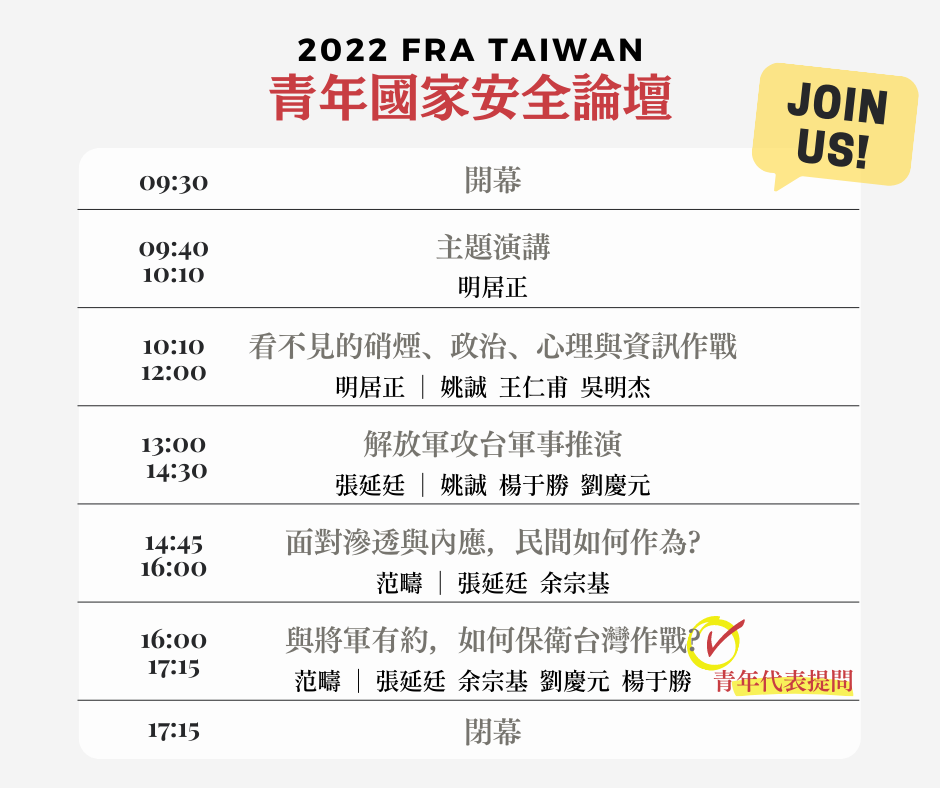 2022 FRA TAIWAN
青年國家安全論壇

JOIN US!

09:30
開幕

09:40
10:10
主題演講
明居正

10:10
12:00
看不見的硝煙、政治、心理與資訊作戰
明居正 ｜ 姚誠 王仁甫 吳明杰

13:00
14:30
解放軍攻台軍事推演
張延廷 ｜ 姚誠 楊于勝 劉慶元

14:45
16:00
面對滲透與內應，民間如何作為?
范疇 ｜ 張延廷 余宗基

16:00
17:15
與將軍有約，如何保衛台灣作戰?
范疇 ｜ 張延廷 余宗基 劉慶元 楊于勝 青年代表提問

17:15
閉幕